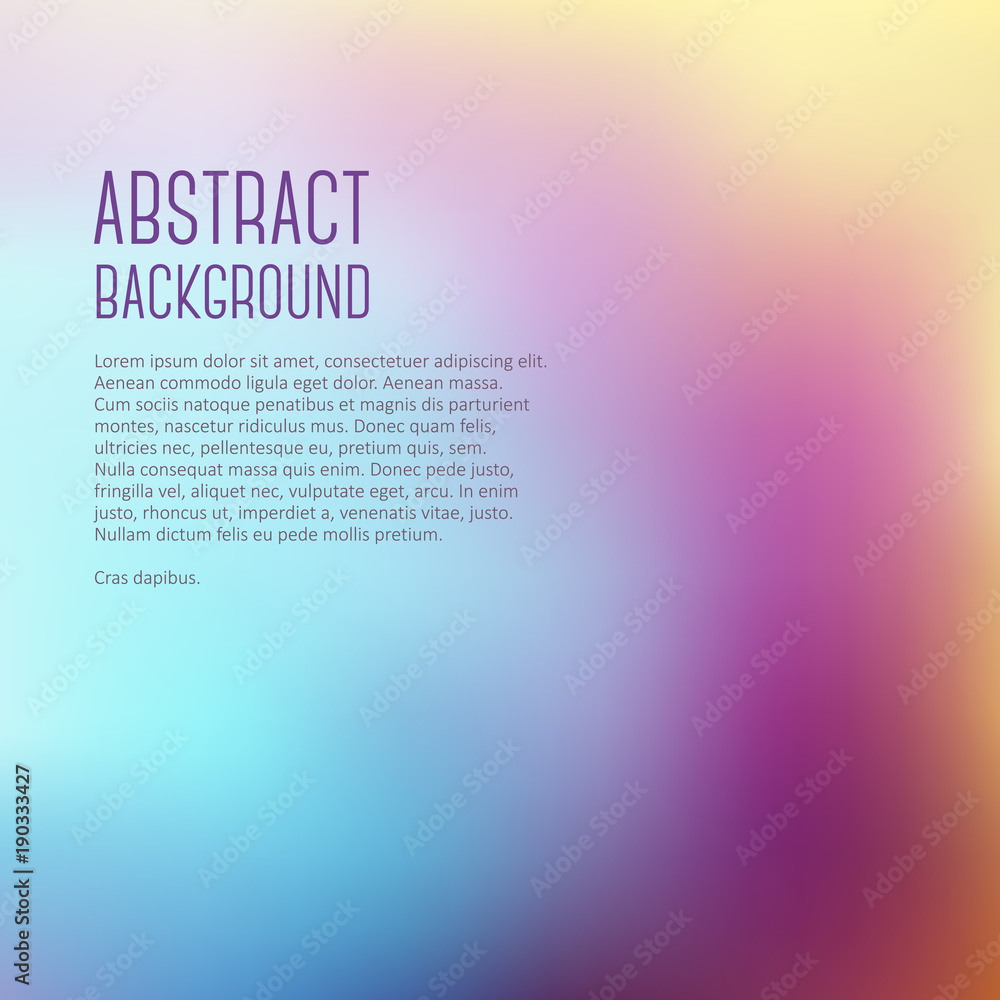 ABSTRACT
BACKGROUND

Lorem ipsum dolor sit amet, consectetuer adipiscing elit. Aenean commodo ligula eget dolor. Aenean massa. Cum sociis natoque penatibus et magnis dis parturient montes, nascetur ridiculus mus. Donec quam felis, ultricies nec, pellentesque eu, pretium quis, sem. Nulla consequat massa quis enim. Donec pede justo, fringilla vel, aliquet nec, vulputate eget, arcu. In enim justo, rhoncus ut, imperdiet a, venenatis vitae, justo. Nullam dictum felis eu pede mollis pretium.

Cras dapibus.

Adobe Stock | #190333427

Adobe Stock